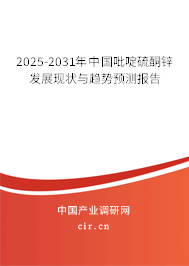 2025-2031年中国吡啶硫酮锌发展现状与趋势预测报告

中国产业调研网
cir.cn